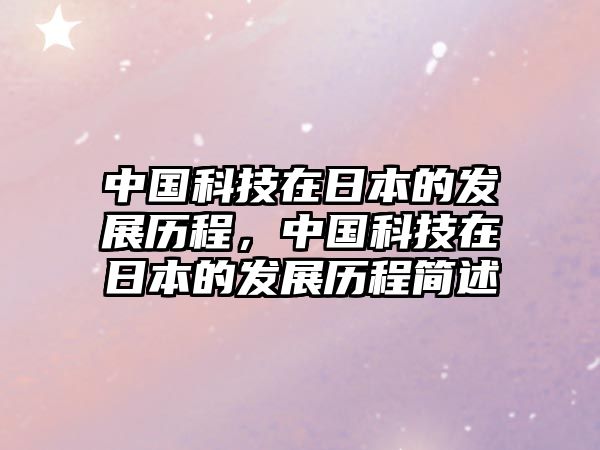 中国科技在日本的发展历程，中国科技在日本的发展历程简述